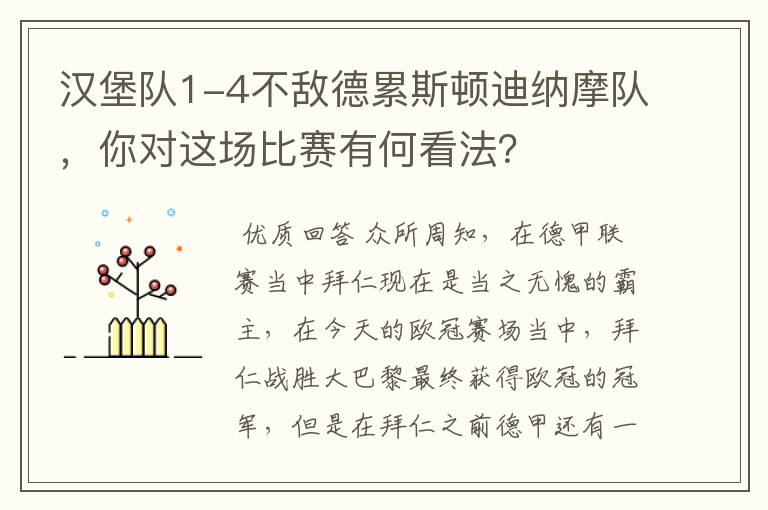 汉堡队1-4不敌德累斯顿迪纳摩队，你对这场比赛有何看法？

优质回答 众所周知，在德甲联赛当中拜仁现在是当之无愧的霸主，在今天的欧冠赛场当中，拜仁战胜大巴黎最终获得欧冠的冠军，但是在拜仁之前德甲还有一